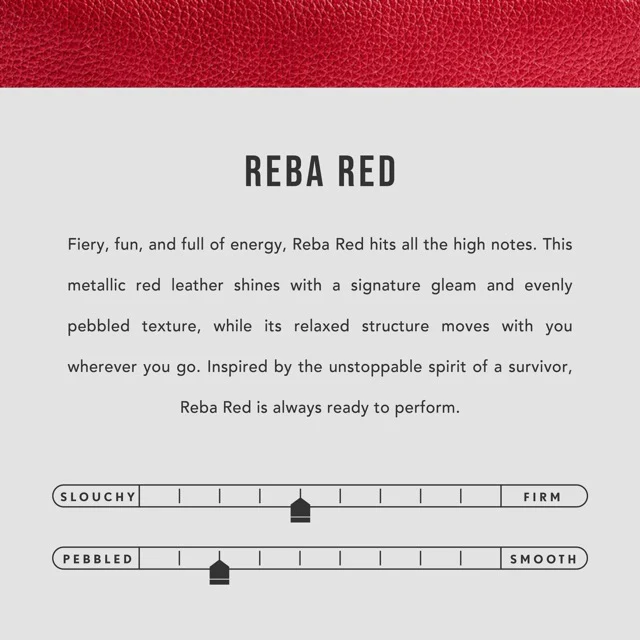 REBA RED

Fiery, fun, and full of energy, Reba Red hits all the high notes. This metallic red leather shines with a signature gleam and evenly pebbled texture, while its relaxed structure moves with you wherever you go. Inspired by the unstoppable spirit of a survivor, Reba Red is always ready to perform.

SLOUCHY FIRM

PEBBLED SMOOTH